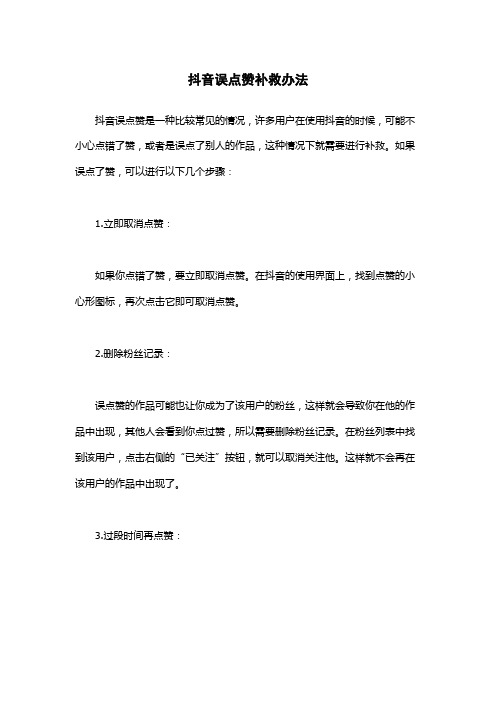 抖音误点赞补救办法

抖音误点赞是一种比较常见的情况，许多用户在使用抖音的时候，可能不小心点错了赞，或者是误点了别人的作品，这种情况下就需要进行补救。如果误点了赞，可以进行以下几个步骤：

1.立即取消点赞：

如果你点错了赞，要立即取消点赞。在抖音的使用界面上，找到点赞的小心形图标，再次点击它即可取消点赞。

2.删除粉丝记录：

误点赞的作品可能也让你成为了该用户的粉丝，这样就会导致你在他的作品中出现，其他人会看到你点过赞，所以需要删除粉丝记录。在粉丝列表中找到该用户，点击右侧的“已关注”按钮，就可以取消关注他。这样就不会再在该用户的作品中出现了。

3.过段时间再点赞：